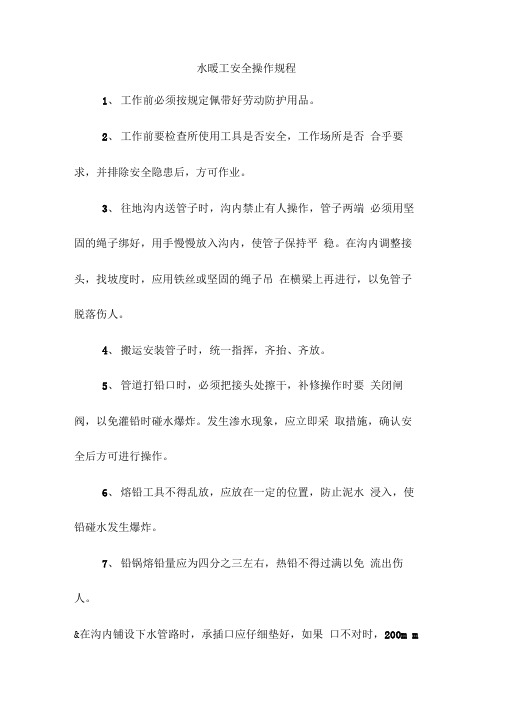 水暖工安全操作规程

1、工作前必须按规定佩带好劳动防护用品。

2、工作前要检查所使用工具是否安全，工作场所是否 合乎要求，并排除安全隐患后，方可作业。

3、往地沟内送管子时，沟内禁止有人操作，管子两端 必须用坚固的绳子绑好，用手慢慢放入沟内，使管子保持平 稳。在沟内调整接头，找坡度时，应用铁丝或坚固的绳子吊 在横梁上再进行，以免管子脱落伤人。

4、搬运安装管子时，统一指挥，齐抬、齐放。

5、管道打铅口时，必须把接头处擦干，补修操作时要 关闭闸阀，以免灌铅时碰水爆炸。发生渗水现象，应立即采 取措施，确认安全后方可进行操作。

6、熔铅工具不得乱放，应放在一定的位置，防止泥水 浸入，使铅碰水发生爆炸。

7、铅锅熔铅量应为四分之三左右，热铅不得过满以免 流出伤人。

&在沟内铺设下水管路时，承插口应仔细垫好，如果 口不对时，200m m